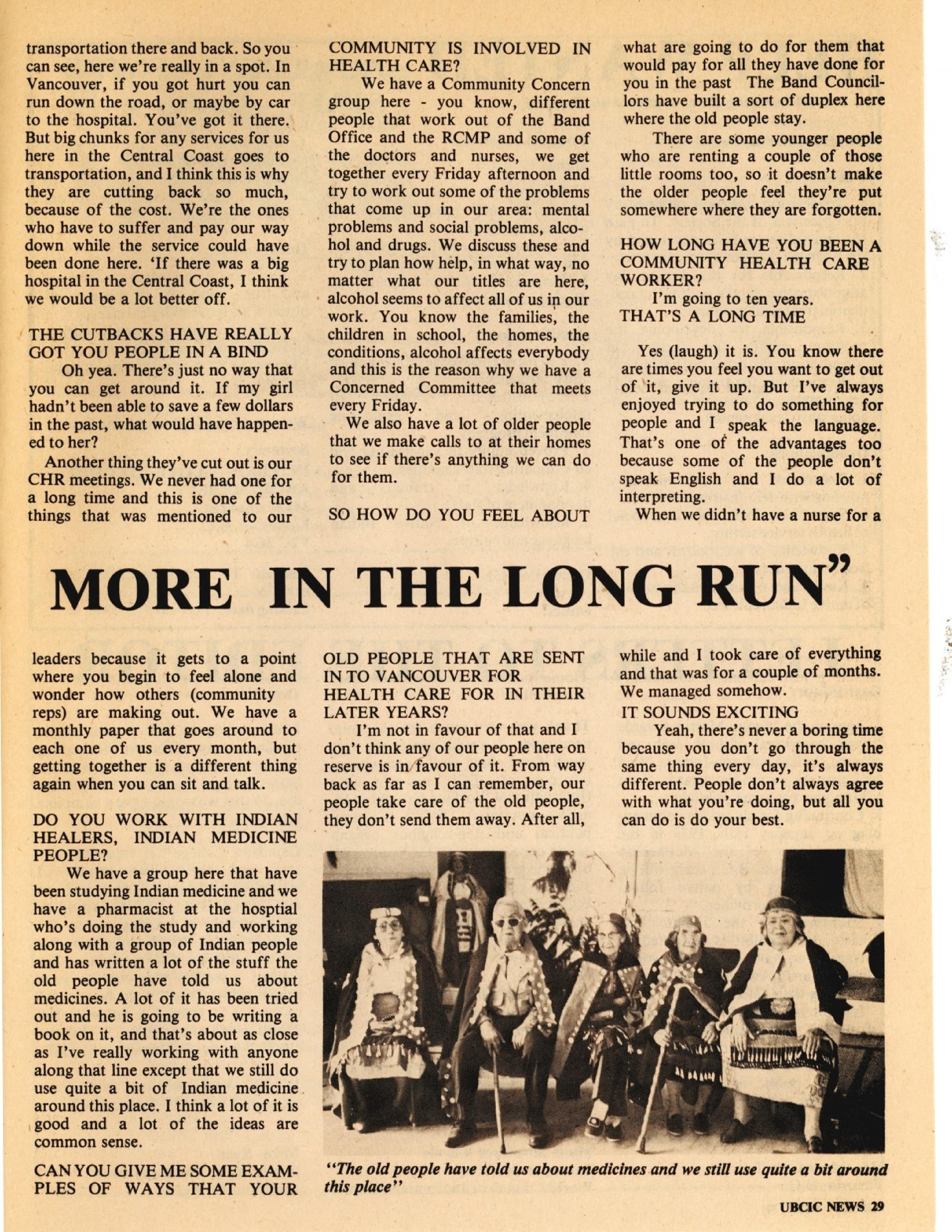 transportation there and back. So you can see, here we're really in a spot. In Vancouver, if you got hurt you can run down the road, or maybe by car to the hospital. You've got it there. But big chunks for any services for us here in the Central Coast goes to transportation, and I think this is why they are cutting back so much, because of the cost. We're the ones who have to suffer and pay our way down while the service could have been done here. 'If there was a big hospital in the Central Coast, I think we would be a lot better off.

THE CUTBACKS HAVE REALLY GOT YOU PEOPLE IN A BIND
Oh yea. There's just no way that you can get around it. If my girl hadn't been able to save a few dollars in the past, what would have happened to her?

Another thing they've cut out is our CHR meetings. We never had one for a long time and this is one of the things that was mentioned to our

COMMUNITY IS INVOLVED IN HEALTH CARE?
We have a Community Concern group here - you know, different people that work out of the Band Office and the RCMP and some of the doctors and nurses, we get together every Friday afternoon and try to work out some of the problems that come up in our area: mental problems and social problems, alcohol and drugs. We discuss these and try to plan how help, in what way, no matter what our titles are here, alcohol seems to affect all of us in our work. You know the families, the children in school, the homes, the conditions, alcohol affects everybody and this is the reason why we have a Concerned Committee that meets every Friday.

We also have a lot of older people that we make calls to at their homes to see if there's anything we can do for them.

SO HOW DO YOU FEEL ABOUT

what are going to do for them that would pay for all they have done for you in the past The Band Councillors have built a sort of duplex here where the old people stay.

There are some younger people who are renting a couple of those little rooms too, so it doesn't make the older people feel they're put somewhere where they are forgotten.

HOW LONG HAVE YOU BEEN A COMMUNITY HEALTH CARE WORKER?
I'm going to ten years.
THAT'S A LONG TIME

Yes (laugh) it is. You know there are times you feel you want to get out of it, give it up. But I've always enjoyed trying to do something for people and I speak the language. That's one of the advantages too because some of the people don't speak English and I do a lot of interpreting.

When we didn't have a nurse for a

MORE IN THE LONG RUN"

leaders because it gets to a point where you begin to feel alone and wonder how others (community reps) are making out. We have a monthly paper that goes around to each one of us every month, but getting together is a different thing again when you can sit and talk.

DO YOU WORK WITH INDIAN HEALERS, INDIAN MEDICINE PEOPLE?
We have a group here that have been studying Indian medicine and we have a pharmacist at the hosptial who's doing the study and working along with a group of Indian people and has written a lot of the stuff the old people have told us about medicines. A lot of it has been tried out and he is going to be writing a book on it, and that's about as close as I've really working with anyone along that line except that we still do use quite a bit of Indian medicine around this place. I think a lot of it is good and a lot of the ideas are common sense.

CAN YOU GIVE ME SOME EXAMPLES OF WAYS THAT YOUR

OLD PEOPLE THAT ARE SENT IN TO VANCOUVER FOR HEALTH CARE FOR IN THEIR LATER YEARS?
I'm not in favour of that and I don't think any of our people here on reserve is in favour of it. From way back as far as I can remember, our people take care of the old people, they don't send them away. After all,

while and I took care of everything and that was for a couple of months. We managed somehow.
IT SOUNDS EXCITING
Yeah, there's never a boring time because you don't go through the same thing every day, it's always different. People don't always agree with what you're doing, but all you can do is do your best.

"The old people have told us about medicines and we still use quite a bit around this place"

UBCIC NEWS 29